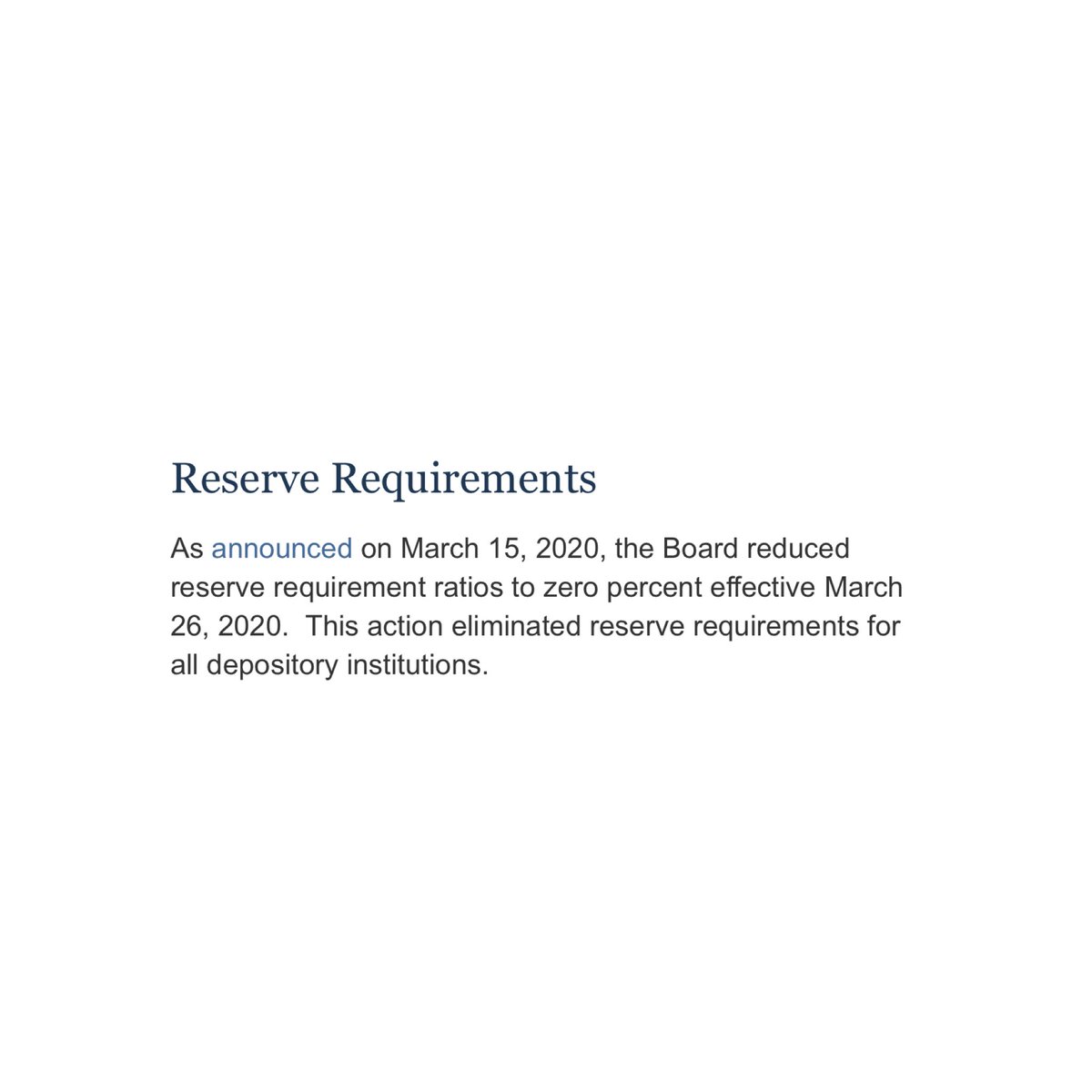 Reserve Requirements

As announced on March 15, 2020, the Board reduced reserve requirement ratios to zero percent effective March 26, 2020.  This action eliminated reserve requirements for all depository institutions.